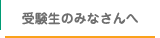 受験生のみなさんへ